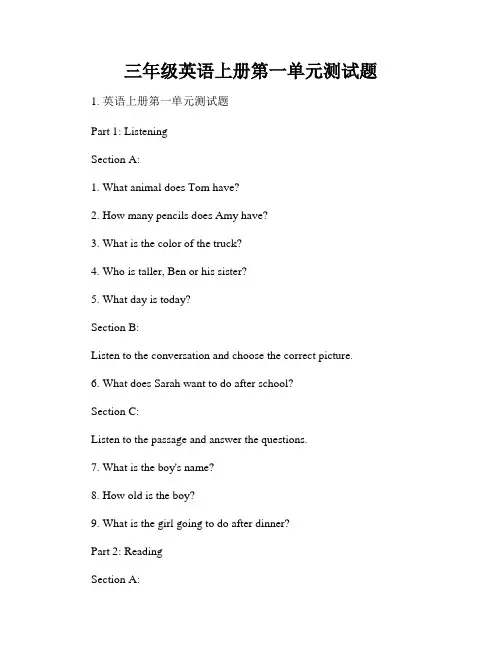 三年级英语上册第一单元测试题

1. 英语上册第一单元测试题

Part 1: Listening

Section A:

1. What animal does Tom have?

2. How many pencils does Amy have?

3. What is the color of the truck?

4. Who is taller, Ben or his sister?

5. What day is today?

Section B:

Listen to the conversation and choose the correct picture.

6. What does Sarah want to do after school?

Section C:

Listen to the passage and answer the questions.

7. What is the boy's name?

8. How old is the boy?

9. What is the girl going to do after dinner?

Part 2: Reading

Section A: